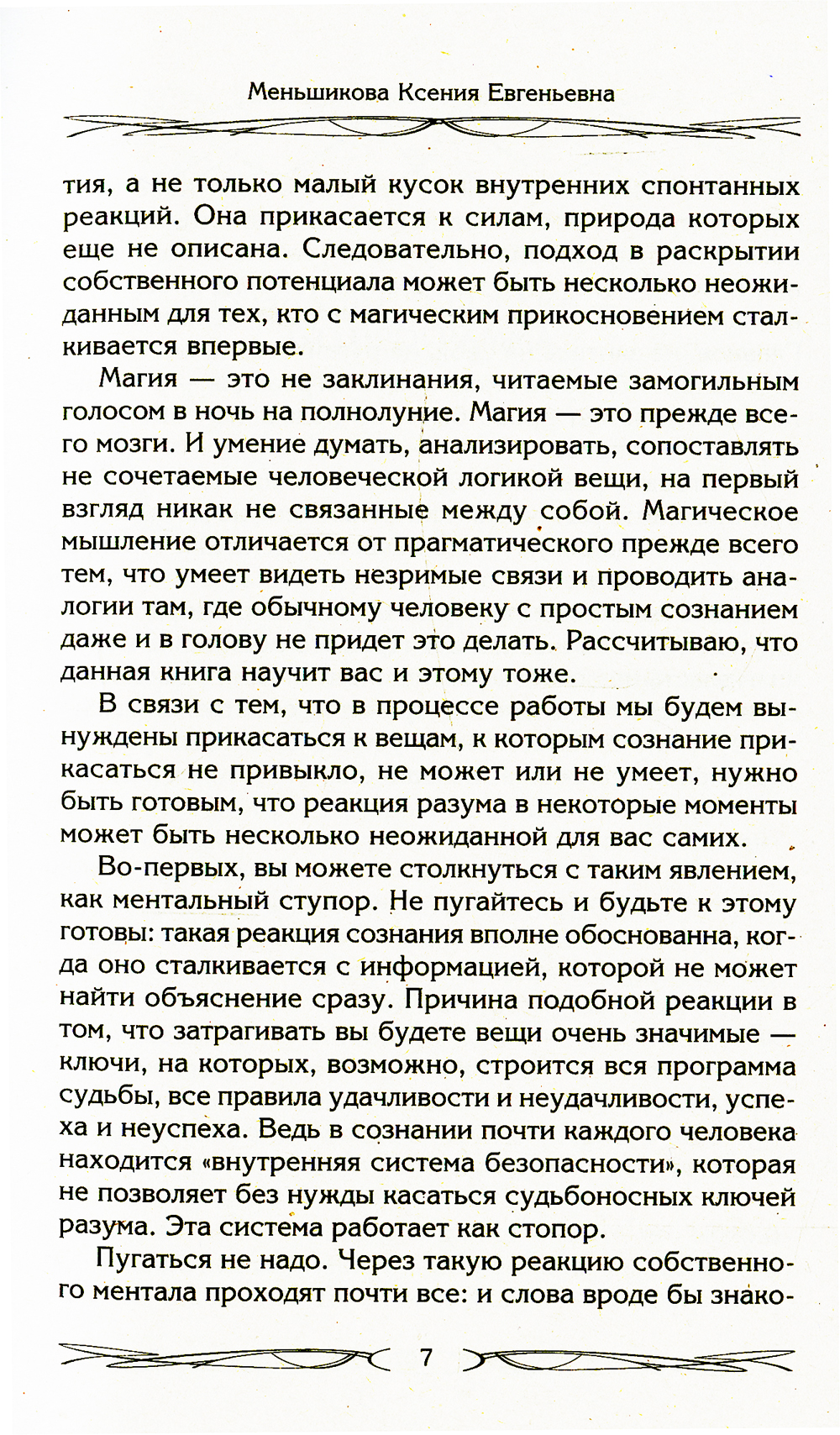 Меньшикова Ксения Евгеньевна

тия, а не только малый кусок внутренних спонтанных реакций. Она прикасается к силам, природа которых еще не описана. Следовательно, подход в раскрытии собственного потенциала может быть несколько неожиданным для тех, кто с магическим прикосновением сталкивается впервые.

Магия — это не заклинания, читаемые замогильным голосом в ночь на полнолуние. Магия — это прежде всего мозги. И умение думать, анализировать, сопоставлять не сочетаемые человеческой логикой вещи, на первый взгляд никак не связанные между собой. Магическое мышление отличается от прагматического прежде всего тем, что умеет видеть незримые связи и проводить аналогии там, где обычному человеку с простым сознанием даже и в голову не придет это делать. Рассчитываю, что данная книга научит вас и этому тоже.

В связи с тем, что в процессе работы мы будем вынуждены прикасаться к вещам, к которым сознание прикасаться не привыкло, не может или не умеет, нужно быть готовым, что реакция разума в некоторые моменты может быть несколько неожиданной для вас самих.

Во-первых, вы можете столкнуться с таким явлением, как ментальный ступор. Не пугайтесь и будьте к этому готовы: такая реакция сознания вполне обоснованна, когда оно сталкивается с информацией, которой не может найти объяснение сразу. Причина подобной реакции в том, что затрагивать вы будете вещи очень значимые — ключи, на которых, возможно, строится вся программа судьбы, все правила удачливости и неудачливости, успеха и неуспеха. Ведь в сознании почти каждого человека находится «внутренняя система безопасности», которая не позволяет без нужды касаться судьбоносных ключей разума. Эта система работает как стопор.

Пугаться не надо. Через такую реакцию собственного ментала проходят почти все: и слова вроде бы знако-

7